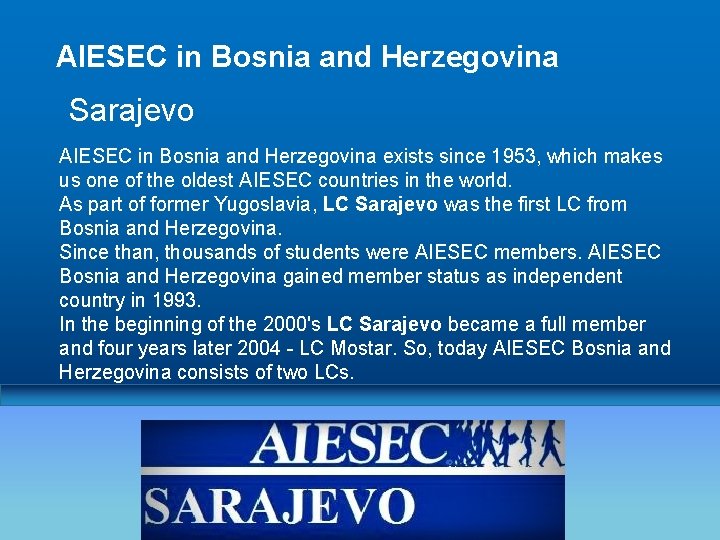 AIESEC in Bosnia and Herzegovina

Sarajevo

AIESEC in Bosnia and Herzegovina exists since 1953, which makes us one of the oldest AIESEC countries in the world.
As part of former Yugoslavia, LC Sarajevo was the first LC from Bosnia and Herzegovina.
Since than, thousands of students were AIESEC members. AIESEC Bosnia and Herzegovina gained member status as independent country in 1993.
In the beginning of the 2000's LC Sarajevo became a full member and four years later 2004 - LC Mostar. So, today AIESEC Bosnia and Herzegovina consists of two LCs.

AIESEC

SARAJEVO